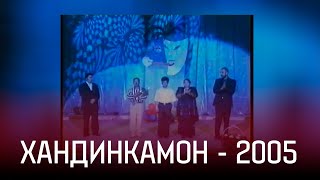 ХАНДИНКАМОН - 2005